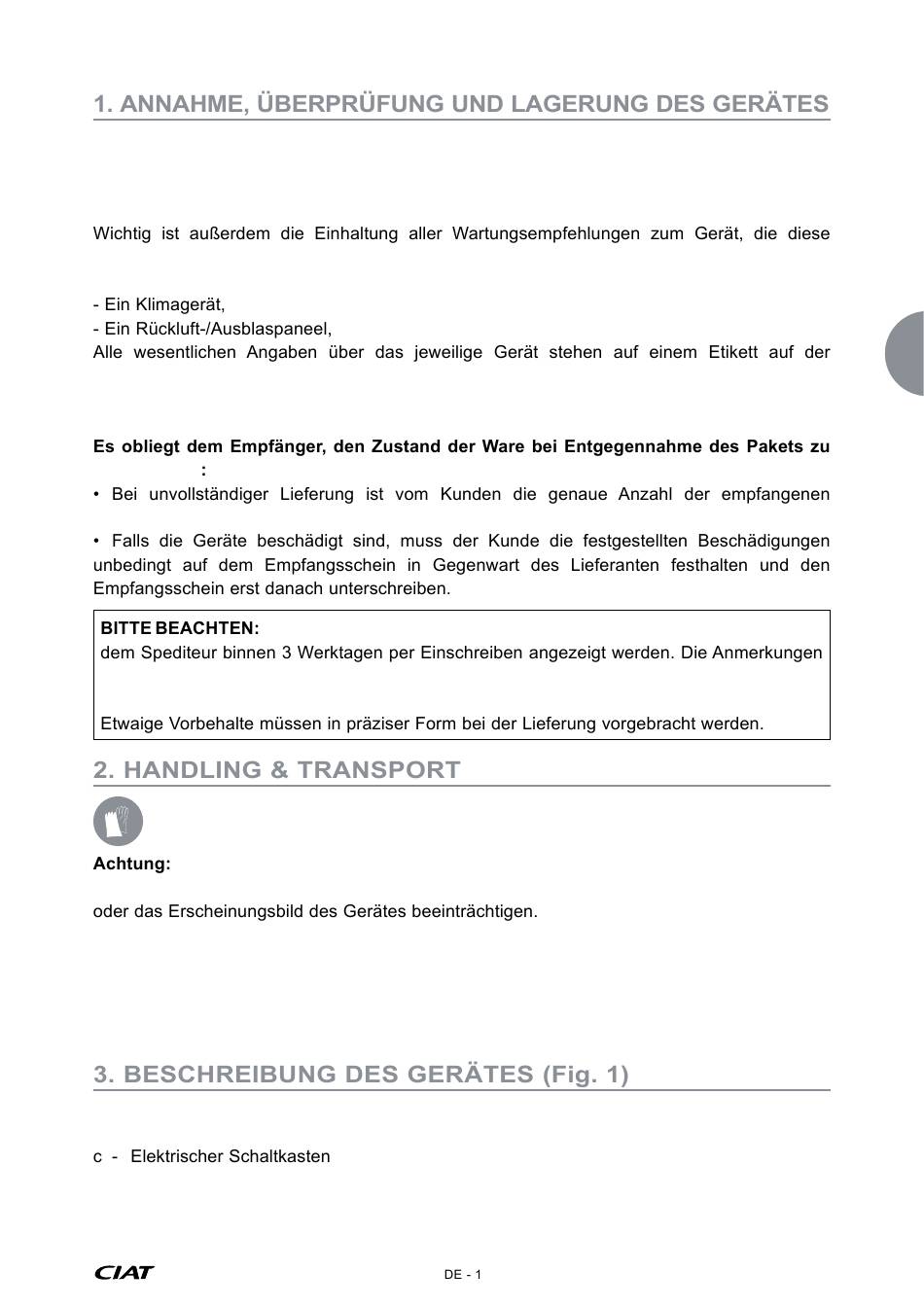 1. ANNAHME, ÜBERPRÜFUNG UND LAGERUNG DES GERÄTES

Wichtig ist außerdem die Einhaltung aller Wartungsempfehlungen zum Gerät, die diese

- Ein Klimagerät,
- Ein Rückluft-/Ausblaspaneel,
Alle wesentlichen Angaben über das jeweilige Gerät stehen auf einem Etikett auf der

Es obliegt dem Empfänger, den Zustand der Ware bei Entgegennahme des Pakets zu
:
• Bei unvollständiger Lieferung ist vom Kunden die genaue Anzahl der empfangenen

• Falls die Geräte beschädigt sind, muss der Kunde die festgestellten Beschädigungen unbedingt auf dem Empfangsschein in Gegenwart des Lieferanten festhalten und den Empfangsschein erst danach unterschreiben.

BITTE BEACHTEN:
dem Spediteur binnen 3 Werktagen per Einschreiben angezeigt werden. Die Anmerkungen

Etwaige Vorbehalte müssen in präziser Form bei der Lieferung vorgebracht werden.

2. HANDLING & TRANSPORT

Achtung:

oder das Erscheinungsbild des Gerätes beeinträchtigen.

3. BESCHREIBUNG DES GERÄTES (Fig. 1)

c - Elektrischer Schaltkasten

CIAT

DE - 1